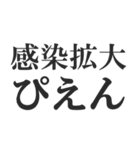 感染拡大
ぴえん